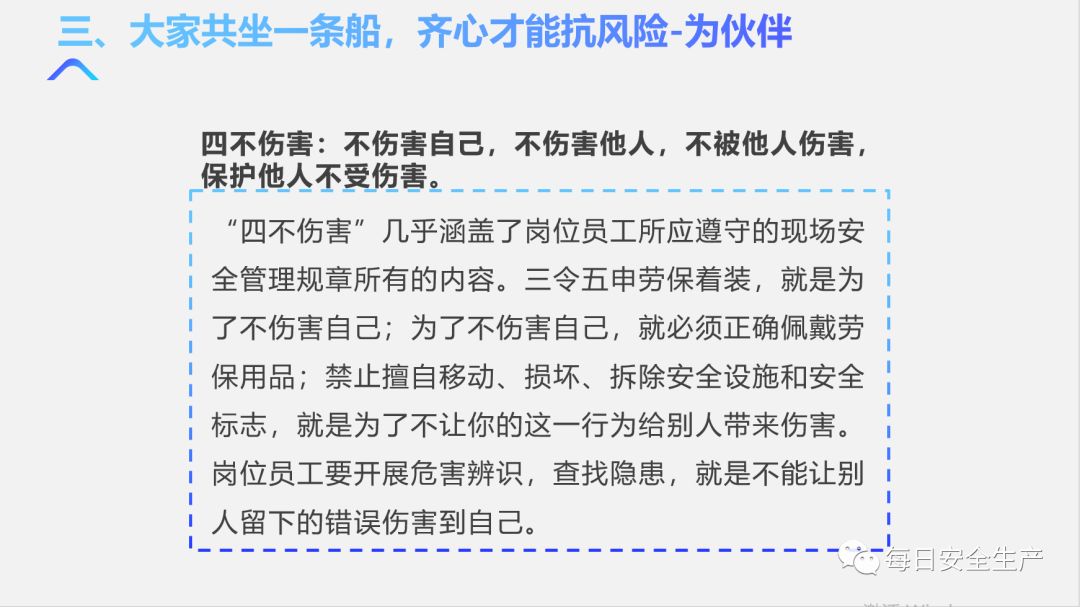 三、大家共坐一条船，齐心才能抗风险-为伙伴

四不伤害：不伤害自己，不伤害他人，不被他人伤害，保护他人不受伤害。

“四不伤害”几乎涵盖了岗位员工所应遵守的现场安全管理规章所有的内容。三令五申劳保着装，就是为了不伤害自己；为了不伤害自己，就必须正确佩戴劳保用品；禁止擅自移动、损坏、拆除安全设施和安全标志，就是为了不让你的这一行为给别人带来伤害。岗位员工要开展危害辨识，查找隐患，就是不能让别人留下的错误伤害到自己。

每日安全生产